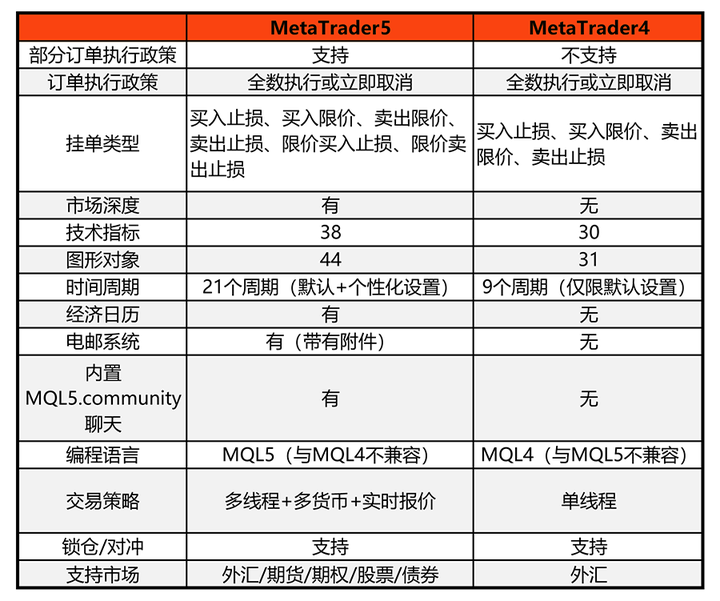 | | MetaTrader5 | MetaTrader4 |
|---|---|---|
| 部分订单执行政策 | 支持 | 不支持 |
| 订单执行政策 | 全数执行或立即取消 | 全数执行或立即取消 |
| 挂单类型 | 买入止损、买入限价、卖出限价、卖出止损、限价买入止损、限价卖出止损 | 买入止损、买入限价、卖出限价、卖出止损 |
| 市场深度 | 有 | 无 |
| 技术指标 | 38 | 30 |
| 图形对象 | 44 | 31 |
| 时间周期 | 21个周期（默认+个性化设置） | 9个周期（仅限默认设置） |
| 经济日历 | 有 | 无 |
| 电邮系统 | 有（带有附件） | 无 |
| 内置 MQL5.community 聊天 | 有 | 无 |
| 编程语言 | MQL5（与MQL4不兼容） | MQL4（与MQL5不兼容） |
| 交易策略 | 多线程+多货币+实时报价 | 单线程 |
| 锁仓/对冲 | 支持 | 支持 |
| 支持市场 | 外汇/期货/期权/股票/债券 | 外汇 |